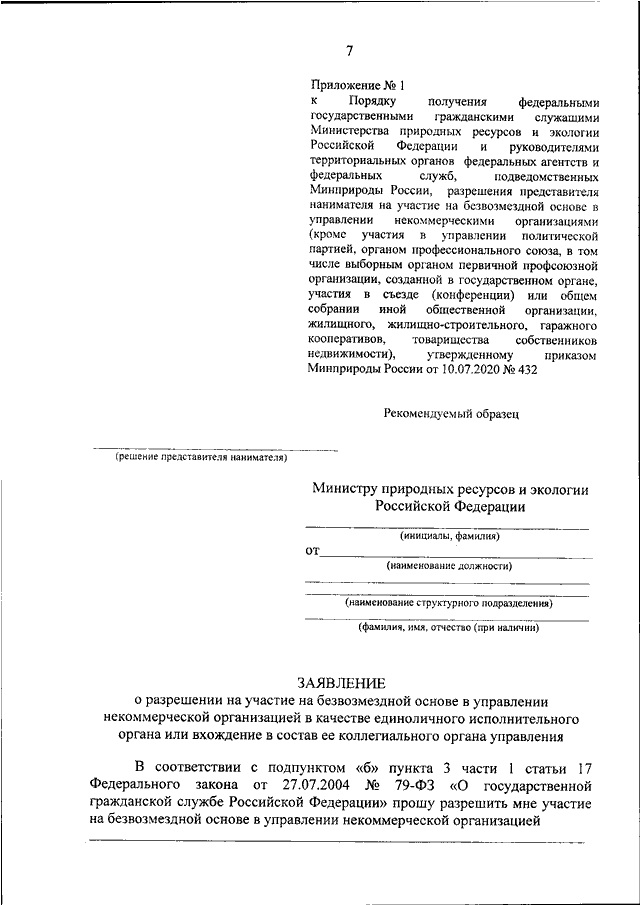 7

Приложение № 1
к Порядку получения федеральными государственными гражданскими служащими Министерства природных ресурсов и экологии Российской Федерации и руководителями территориальных органов федеральных агентств и федеральных служб, подведомственных Минприроды России, разрешения представителя нанимателя на участие на безвозмездной основе в управлении некоммерческими организациями (кроме участия в управлении политической партией, органом профессионального союза, в том числе выборным органом первичной профсоюзной организации, созданной в государственном органе, участия в съезде (конференции) или общем собрании иной общественной организации, жилищного, жилищно-строительного, гаражного кооперативов, товарищества собственников недвижимости), утвержденному приказом Минприроды России от 10.07.2020 № 432

Рекомендуемый образец

(решение представителя нанимателя)

Министру природных ресурсов и экологии Российской Федерации

(инициалы, фамилия)

от

(наименование должности)

(наименование структурного подразделения)

(фамилия, имя, отчество (при наличии)

ЗАЯВЛЕНИЕ
о разрешении на участие на безвозмездной основе в управлении некоммерческой организацией в качестве единоличного исполнительного органа или вхождение в состав ее коллегиального органа управления

В соответствии с подпунктом «б» пункта 3 части 1 статьи 17 Федерального закона от 27.07.2004 № 79-ФЗ «О государственной гражданской службе Российской Федерации» прошу разрешить мне участие на безвозмездной основе в управлении некоммерческой организацией